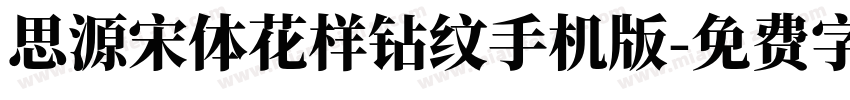 思源宋体花样钻纹手机版-免费字